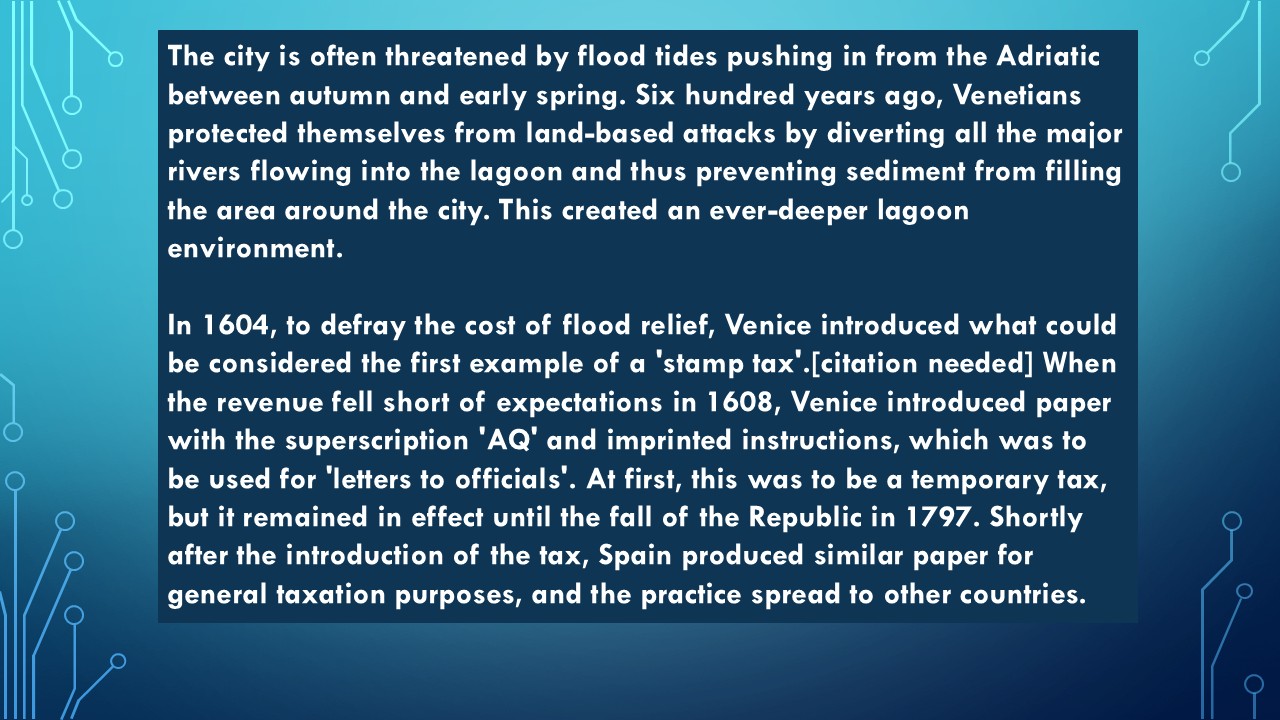 The city is often threatened by flood tides pushing in from the Adriatic between autumn and early spring. Six hundred years ago, Venetians protected themselves from land-based attacks by diverting all the major rivers flowing into the lagoon and thus preventing sediment from filling the area around the city. This created an ever-deeper lagoon environment.

In 1604, to defray the cost of flood relief, Venice introduced what could be considered the first example of a 'stamp tax'.[citation needed] When the revenue fell short of expectations in 1608, Venice introduced paper with the superscription 'AQ' and imprinted instructions, which was to be used for 'letters to officials'. At first, this was to be a temporary tax, but it remained in effect until the fall of the Republic in 1797. Shortly after the introduction of the tax, Spain produced similar paper for general taxation purposes, and the practice spread to other countries.